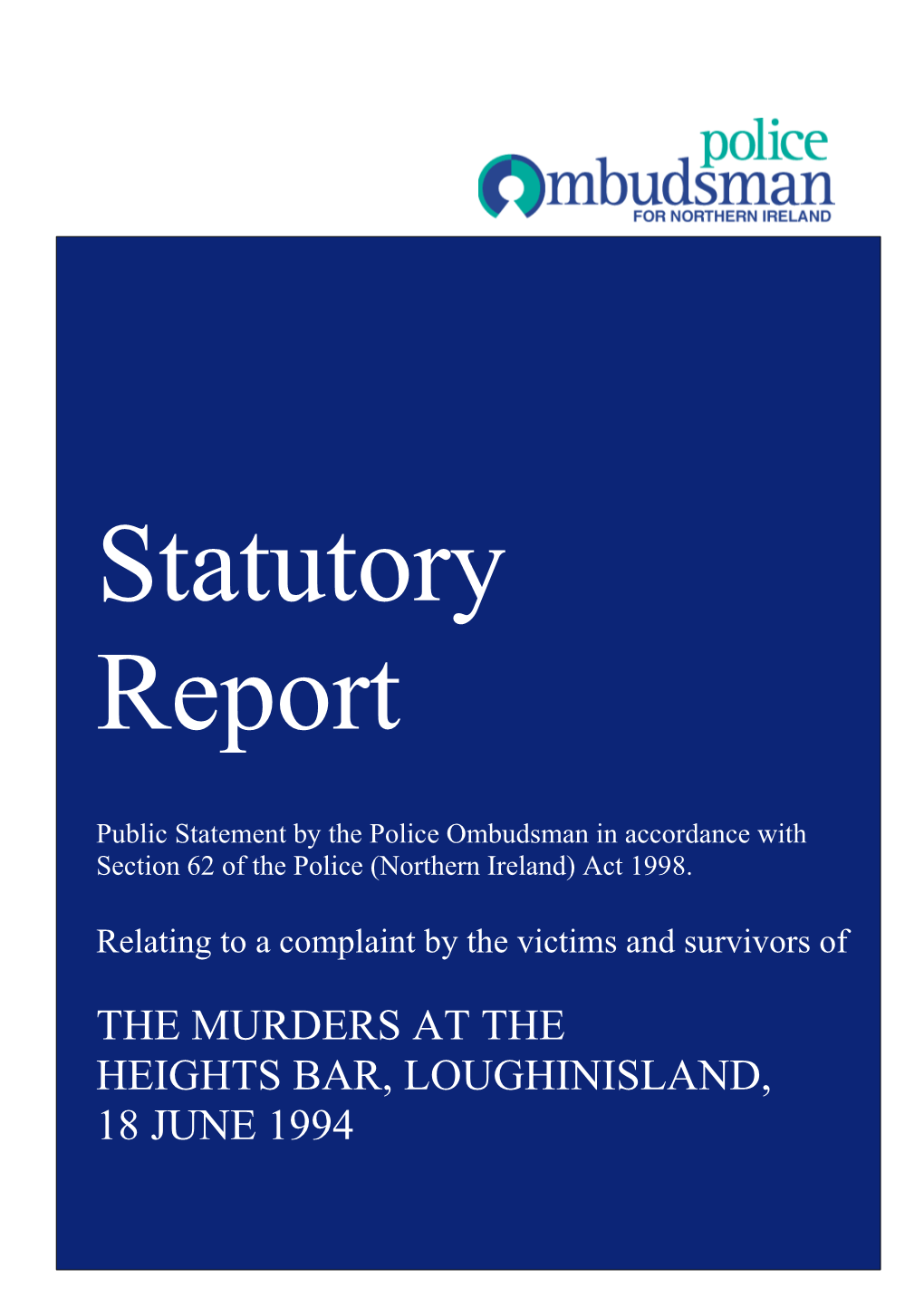 police
Ombudsman
FOR NORTHERN IRELAND

Statutory Report

Public Statement by the Police Ombudsman in accordance with Section 62 of the Police (Northern Ireland) Act 1998.

Relating to a complaint by the victims and survivors of

THE MURDERS AT THE HEIGHTS BAR, LOUGHINISLAND, 18 JUNE 1994